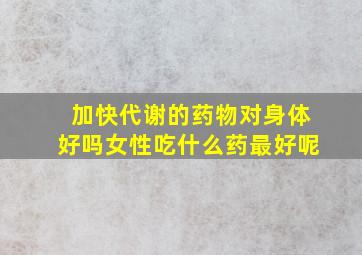 加快代谢的药物对身体好吗女性吃什么药最好呢